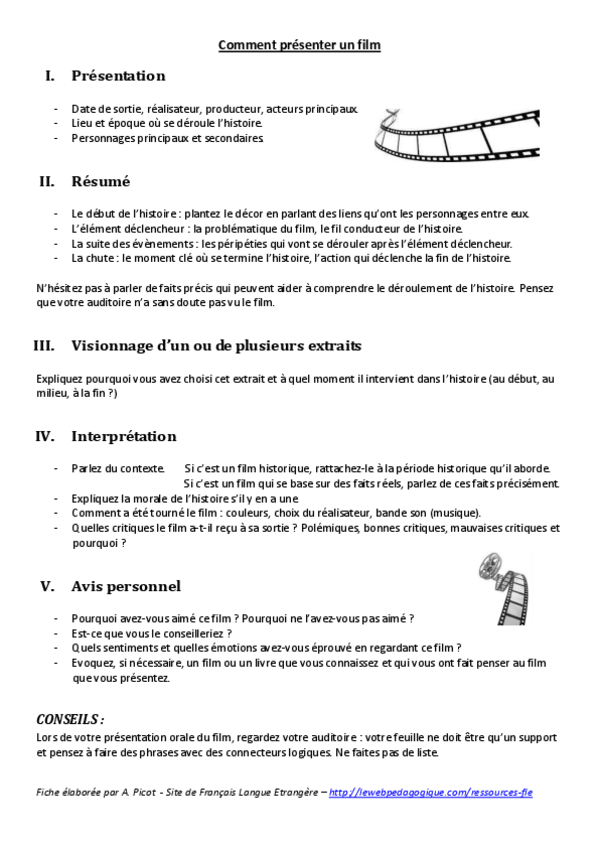 Comment présenter un film

I. Présentation

- Date de sortie, réalisateur, producteur, acteurs principaux.
- Lieu et époque où se déroule l'histoire.
- Personnages principaux et secondaires.

II. Résumé

- Le début de l'histoire : plantez le décor en parlant des liens qu'ont les personnages entre eux.
- L'élément déclencheur : la problématique du film, le fil conducteur de l'histoire.
- La suite des évènements : les péripéties qui vont se dérouler après l'élément déclencheur.
- La chute : le moment clé où se termine l'histoire, l'action qui déclenche la fin de l'histoire.

N'hésitez pas à parler de faits précis qui peuvent aider à comprendre le déroulement de l'histoire. Pensez que votre auditoire n'a sans doute pas vu le film.

III. Visionnage d'un ou de plusieurs extraits

Expliquez pourquoi vous avez choisi cet extrait et à quel moment il intervient dans l'histoire (au début, au milieu, à la fin ?)

IV. Interprétation

- Parlez du contexte. Si c'est un film historique, rattachez-le à la période historique qu'il aborde.
Si c'est un film qui se base sur des faits réels, parlez de ces faits précisément.
- Expliquez la morale de l'histoire s'il y en a une.
- Comment a été tourné le film : couleurs, choix du réalisateur, bande son (musique).
- Quelles critiques le film a-t-il reçu à sa sortie ? Polémiques, bonnes critiques, mauvaises critiques et pourquoi ?

V. Avis personnel

- Pourquoi avez-vous aimé ce film ? Pourquoi ne l'avez-vous pas aimé ?
- Est-ce que vous le conseilleriez ?
- Quels sentiments et quelles émotions avez-vous éprouvé en regardant ce film ?
- Evoquez, si nécessaire, un film ou un livre que vous connaissez et qui vous ont fait penser au film que vous présentez.

CONSEILS :
Lors de votre présentation orale du film, regardez votre auditoire : votre feuille ne doit être qu'un support et pensez à faire des phrases avec des connecteurs logiques. Ne faites pas de liste.

Fiche élaborée par A. Picot - Site de Français Langue Etrangère – http://lewebpedagogique.com/ressources-fle